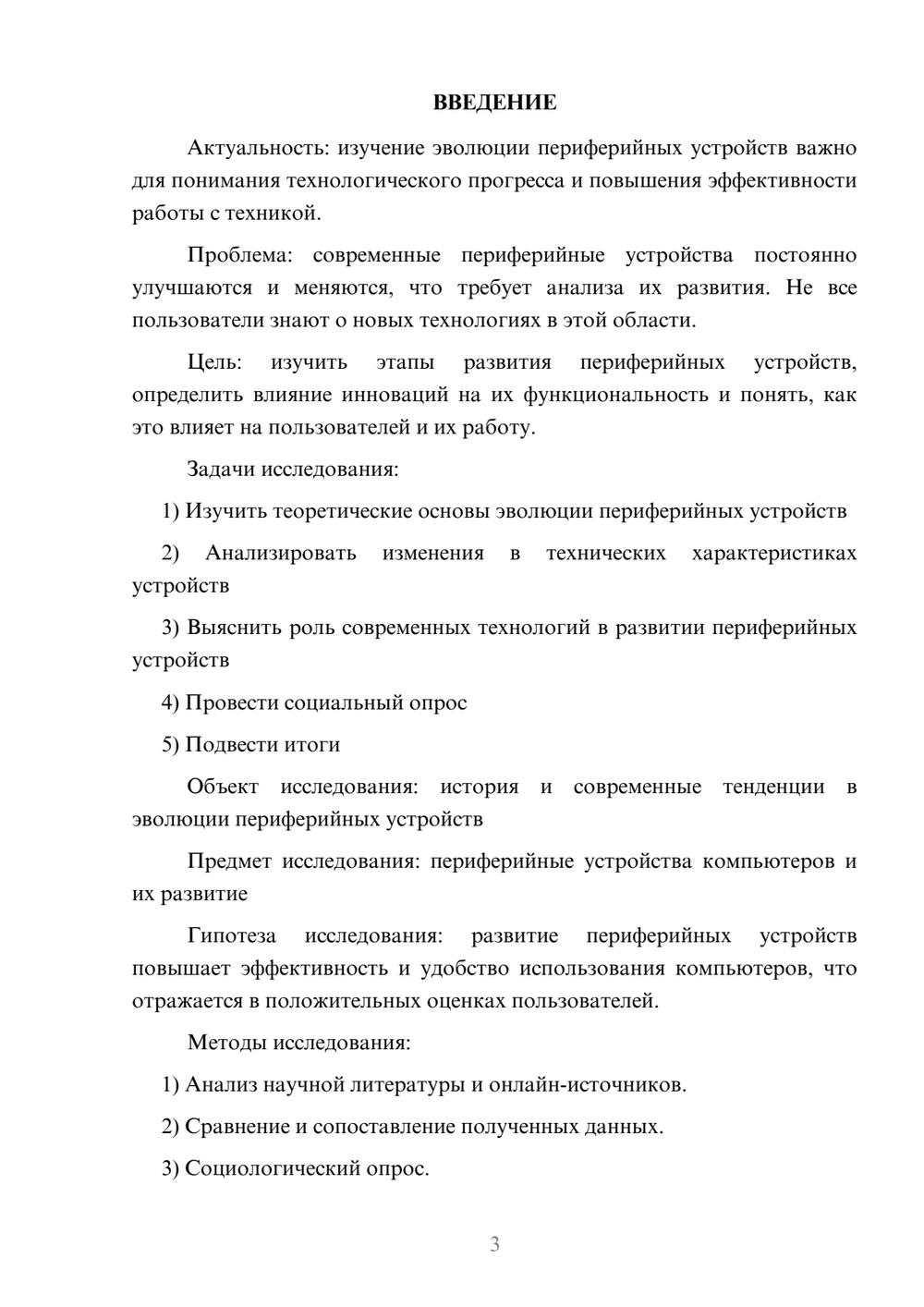 ВВЕДЕНИЕ

Актуальность: изучение эволюции периферийных устройств важно для понимания технологического прогресса и повышения эффективности работы с техникой.

Проблема: современные периферийные устройства постоянно улучшаются и меняются, что требует анализа их развития. Не все пользователи знают о новых технологиях в этой области.

Цель: изучить этапы развития периферийных устройств, определить влияние инноваций на их функциональность и понять, как это влияет на пользователей и их работу.

Задачи исследования:

1) Изучить теоретические основы эволюции периферийных устройств

2) Анализировать изменения в технических характеристиках устройств

3) Выяснить роль современных технологий в развитии периферийных устройств

4) Провести социальный опрос

5) Подвести итоги

Объект исследования: история и современные тенденции в эволюции периферийных устройств

Предмет исследования: периферийные устройства компьютеров и их развитие

Гипотеза исследования: развитие периферийных устройств повышает эффективность и удобство использования компьютеров, что отражается в положительных оценках пользователей.

Методы исследования:

1) Анализ научной литературы и онлайн-источников.

2) Сравнение и сопоставление полученных данных.

3) Социологический опрос.

3